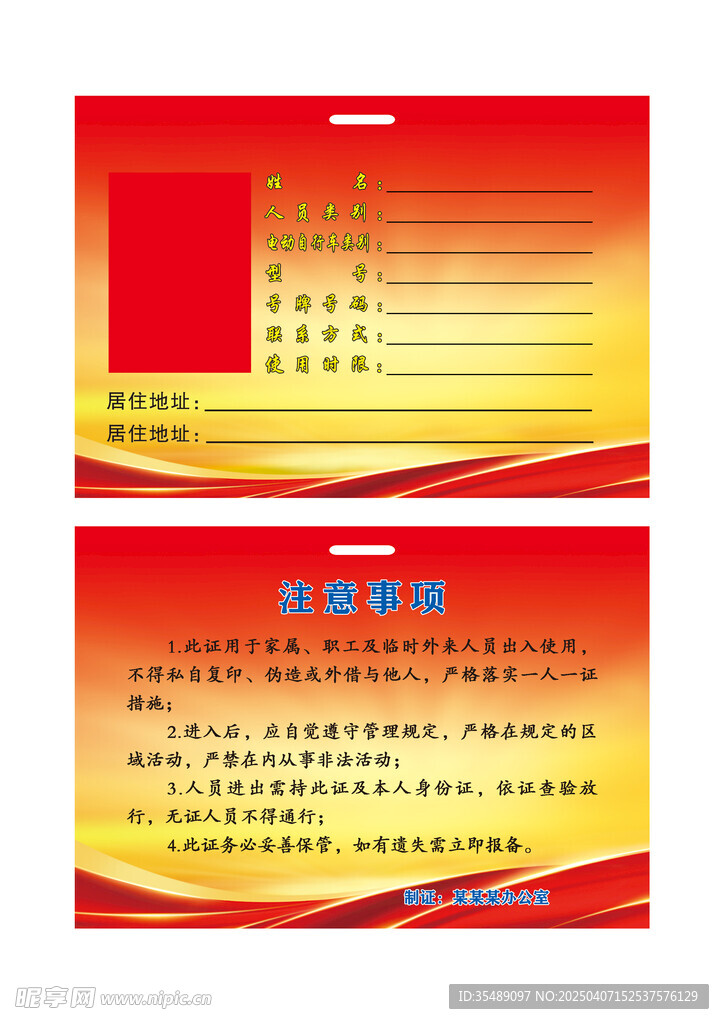 姓　　名：
人员类别：
电动自行车类别：
型　　号：
号牌号码：
联系方式：
使用时限：
居住地址：
居住地址：

注意事项

1.此证用于家属、职工及临时外来人员出入使用，不得私自复印、伪造或外借与他人，严格落实一人一证措施；

2.进入后，应自觉遵守管理规定，严格在规定的区域活动，严禁在内从事非法活动；

3.人员进出需持此证及本人身份证，依证查验放行，无证人员不得通行；

4.此证务必妥善保管，如有遗失需立即报备。

制证：某某某办公室

昵享网 www.nipic.cn
ID:35489097 NO:20250407152537576129